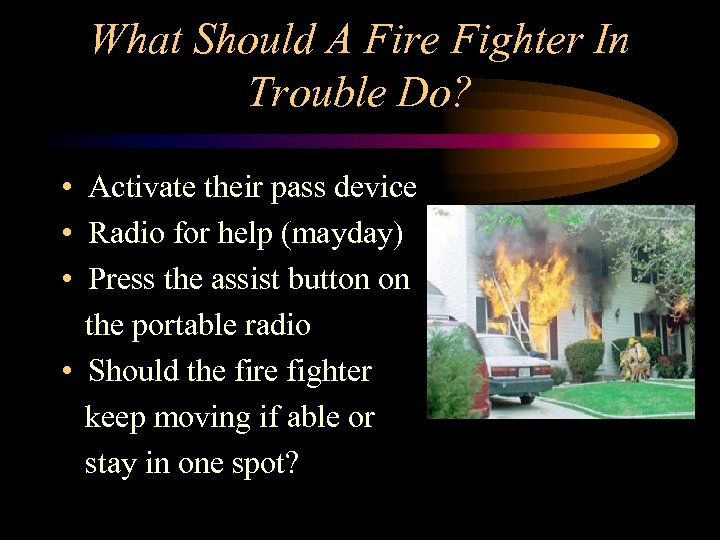 What Should A Fire Fighter In Trouble Do?

• Activate their pass device
• Radio for help (mayday)
• Press the assist button on the portable radio
• Should the fire fighter keep moving if able or stay in one spot?